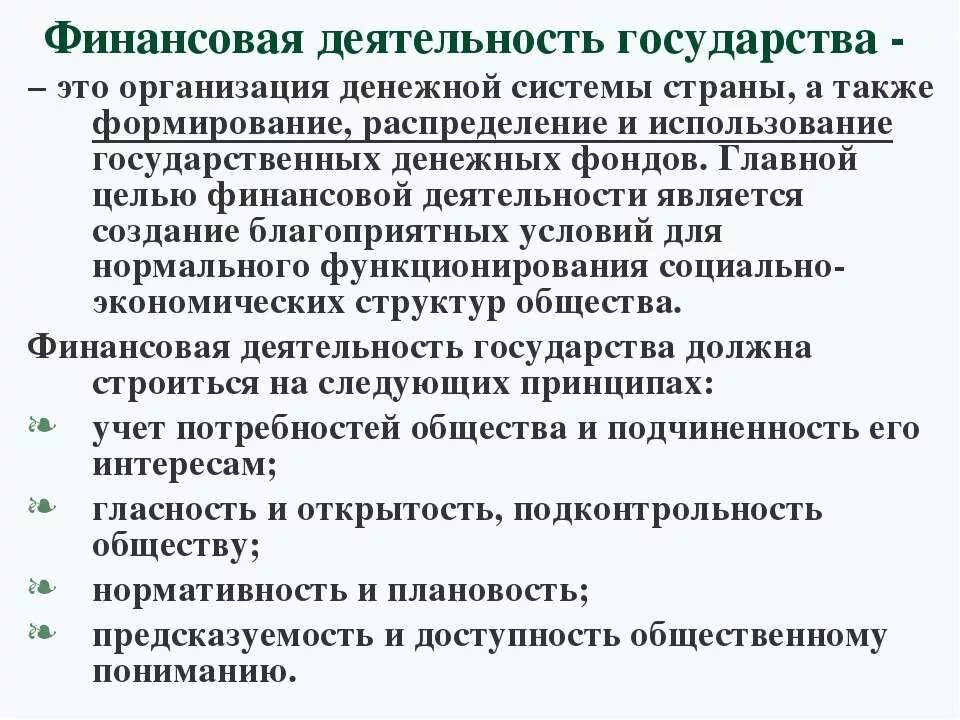 Финансовая деятельность государства -

– это организация денежной системы страны, а также формирование, распределение и использование государственных денежных фондов. Главной целью финансовой деятельности является создание благоприятных условий для нормального функционирования социально-экономических структур общества.

Финансовая деятельность государства должна строиться на следующих принципах:

❧ учет потребностей общества и подчиненность его интересам;

❧ гласность и открытость, подконтрольность обществу;

❧ нормативность и плановость;

❧ предсказуемость и доступность общественному пониманию.